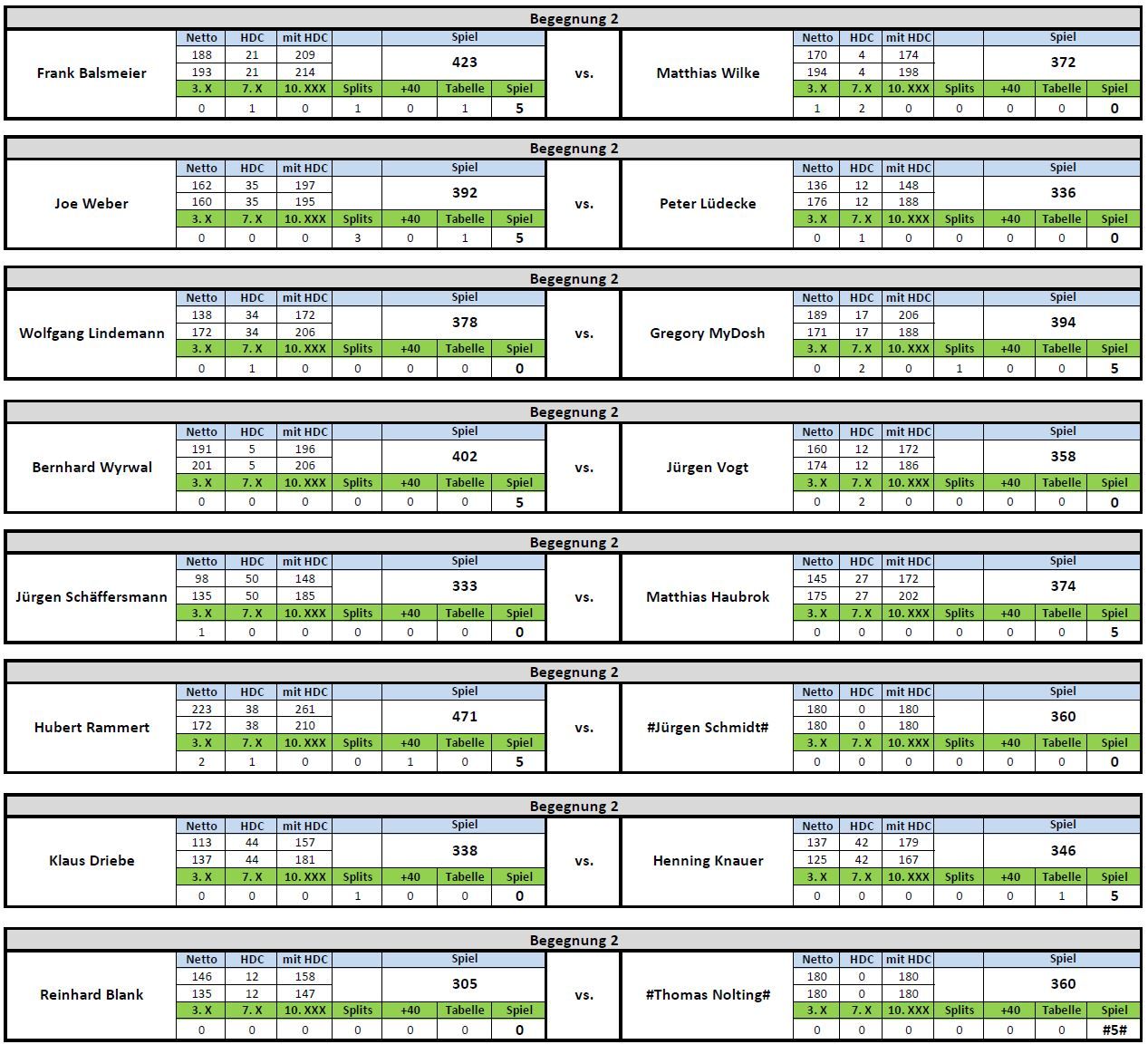 Begegnung 2

Frank Balsmeier

| Netto | HDC | mit HDC | | Spiel | | |
|---|---|---|---|---|---|---|
| 188 | 21 | 209 | | 423 | | |
| 193 | 21 | 214 | | | | |
| 3. X | 7. X | 10. XXX | Splits | +40 | Tabelle | Spiel |
| 0 | 1 | 0 | 1 | 0 | 1 | 5 |

vs.

Matthias Wilke

| Netto | HDC | mit HDC | | Spiel | | |
|---|---|---|---|---|---|---|
| 170 | 4 | 174 | | 372 | | |
| 194 | 4 | 198 | | | | |
| 3. X | 7. X | 10. XXX | Splits | +40 | Tabelle | Spiel |
| 1 | 2 | 0 | 0 | 0 | 0 | 0 |

Begegnung 2

Joe Weber

| Netto | HDC | mit HDC | | Spiel | | |
|---|---|---|---|---|---|---|
| 162 | 35 | 197 | | 392 | | |
| 160 | 35 | 195 | | | | |
| 3. X | 7. X | 10. XXX | Splits | +40 | Tabelle | Spiel |
| 0 | 0 | 0 | 3 | 0 | 1 | 5 |

vs.

Peter Lüdecke

| Netto | HDC | mit HDC | | Spiel | | |
|---|---|---|---|---|---|---|
| 136 | 12 | 148 | | 336 | | |
| 176 | 12 | 188 | | | | |
| 3. X | 7. X | 10. XXX | Splits | +40 | Tabelle | Spiel |
| 0 | 1 | 0 | 0 | 0 | 0 | 0 |

Begegnung 2

Wolfgang Lindemann

| Netto | HDC | mit HDC | | Spiel | | |
|---|---|---|---|---|---|---|
| 138 | 34 | 172 | | 378 | | |
| 172 | 34 | 206 | | | | |
| 3. X | 7. X | 10. XXX | Splits | +40 | Tabelle | Spiel |
| 0 | 1 | 0 | 0 | 0 | 0 | 0 |

vs.

Gregory MyDosh

| Netto | HDC | mit HDC | | Spiel | | |
|---|---|---|---|---|---|---|
| 189 | 17 | 206 | | 394 | | |
| 171 | 17 | 188 | | | | |
| 3. X | 7. X | 10. XXX | Splits | +40 | Tabelle | Spiel |
| 0 | 2 | 0 | 1 | 0 | 0 | 5 |

Begegnung 2

Bernhard Wyrwal

| Netto | HDC | mit HDC | | Spiel | | |
|---|---|---|---|---|---|---|
| 191 | 5 | 196 | | 402 | | |
| 201 | 5 | 206 | | | | |
| 3. X | 7. X | 10. XXX | Splits | +40 | Tabelle | Spiel |
| 0 | 0 | 0 | 0 | 0 | 0 | 5 |

vs.

Jürgen Vogt

| Netto | HDC | mit HDC | | Spiel | | |
|---|---|---|---|---|---|---|
| 160 | 12 | 172 | | 358 | | |
| 174 | 12 | 186 | | | | |
| 3. X | 7. X | 10. XXX | Splits | +40 | Tabelle | Spiel |
| 0 | 2 | 0 | 0 | 0 | 0 | 0 |

Begegnung 2

Jürgen Schäffersmann

| Netto | HDC | mit HDC | | Spiel | | |
|---|---|---|---|---|---|---|
| 98 | 50 | 148 | | 333 | | |
| 135 | 50 | 185 | | | | |
| 3. X | 7. X | 10. XXX | Splits | +40 | Tabelle | Spiel |
| 1 | 0 | 0 | 0 | 0 | 0 | 0 |

vs.

Matthias Haubrok

| Netto | HDC | mit HDC | | Spiel | | |
|---|---|---|---|---|---|---|
| 145 | 27 | 172 | | 374 | | |
| 175 | 27 | 202 | | | | |
| 3. X | 7. X | 10. XXX | Splits | +40 | Tabelle | Spiel |
| 0 | 0 | 0 | 0 | 0 | 0 | 5 |

Begegnung 2

Hubert Rammert

| Netto | HDC | mit HDC | | Spiel | | |
|---|---|---|---|---|---|---|
| 223 | 38 | 261 | | 471 | | |
| 172 | 38 | 210 | | | | |
| 3. X | 7. X | 10. XXX | Splits | +40 | Tabelle | Spiel |
| 2 | 1 | 0 | 0 | 1 | 0 | 5 |

vs.

#Jürgen Schmidt#

| Netto | HDC | mit HDC | | Spiel | | |
|---|---|---|---|---|---|---|
| 180 | 0 | 180 | | 360 | | |
| 180 | 0 | 180 | | | | |
| 3. X | 7. X | 10. XXX | Splits | +40 | Tabelle | Spiel |
| 0 | 0 | 0 | 0 | 0 | 0 | 0 |

Begegnung 2

Klaus Driebe

| Netto | HDC | mit HDC | | Spiel | | |
|---|---|---|---|---|---|---|
| 113 | 44 | 157 | | 338 | | |
| 137 | 44 | 181 | | | | |
| 3. X | 7. X | 10. XXX | Splits | +40 | Tabelle | Spiel |
| 0 | 0 | 0 | 1 | 0 | 0 | 0 |

vs.

Henning Knauer

| Netto | HDC | mit HDC | | Spiel | | |
|---|---|---|---|---|---|---|
| 137 | 42 | 179 | | 346 | | |
| 125 | 42 | 167 | | | | |
| 3. X | 7. X | 10. XXX | Splits | +40 | Tabelle | Spiel |
| 0 | 0 | 0 | 0 | 0 | 1 | 5 |

Begegnung 2

Reinhard Blank

| Netto | HDC | mit HDC | | Spiel | | |
|---|---|---|---|---|---|---|
| 146 | 12 | 158 | | 305 | | |
| 135 | 12 | 147 | | | | |
| 3. X | 7. X | 10. XXX | Splits | +40 | Tabelle | Spiel |
| 0 | 0 | 0 | 0 | 0 | 0 | 0 |

vs.

#Thomas Nolting#

| Netto | HDC | mit HDC | | Spiel | | |
|---|---|---|---|---|---|---|
| 180 | 0 | 180 | | 360 | | |
| 180 | 0 | 180 | | | | |
| 3. X | 7. X | 10. XXX | Splits | +40 | Tabelle | Spiel |
| 0 | 0 | 0 | 0 | 0 | 0 | #5# |